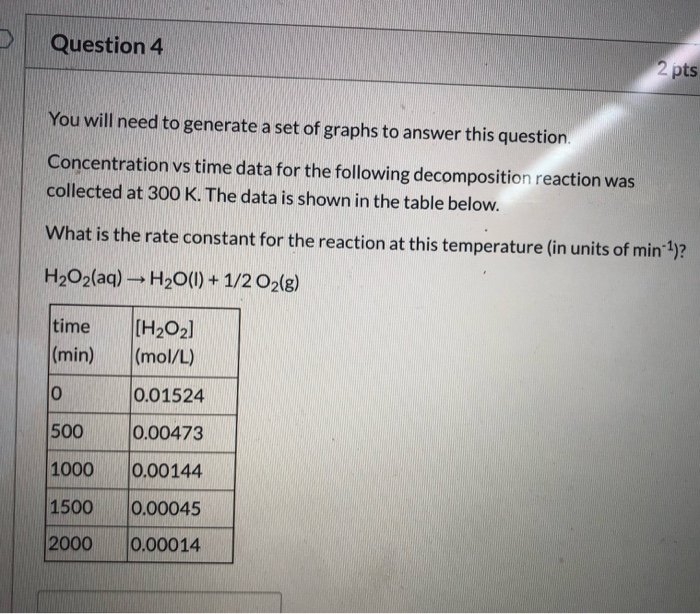 Question 4

2 pts

You will need to generate a set of graphs to answer this question.

Concentration vs time data for the following decomposition reaction was collected at 300 K. The data is shown in the table below.

What is the rate constant for the reaction at this temperature (in units of $min^{-1}$)?

$H_2O_2(aq) \rightarrow H_2O(l) + 1/2\ O_2(g)$

| time (min) | $[H_2O_2]$ (mol/L) |
|---|---|
| 0 | 0.01524 |
| 500 | 0.00473 |
| 1000 | 0.00144 |
| 1500 | 0.00045 |
| 2000 | 0.00014 |